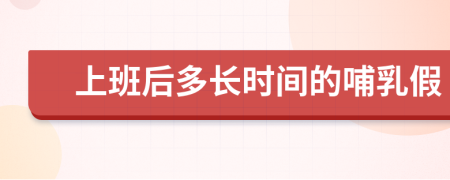 上班后多长时间的哺乳假